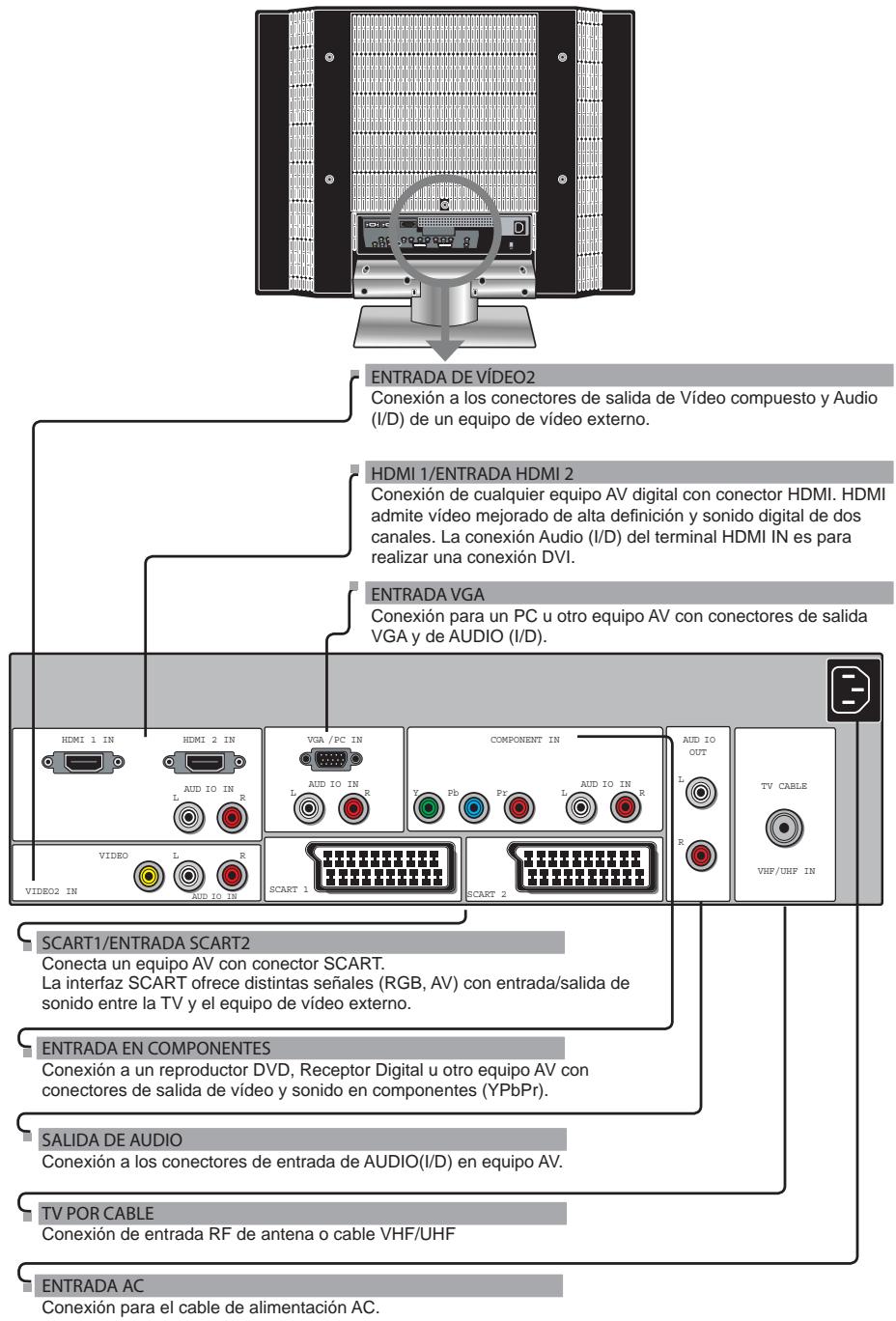 ENTRADA DE VÍDEO2
Conexión a los conectores de salida de Vídeo compuesto y Audio (I/D) de un equipo de vídeo externo.

HDMI 1/ENTRADA HDMI 2
Conexión de cualquier equipo AV digital con conector HDMI. HDMI admite vídeo mejorado de alta definición y sonido digital de dos canales. La conexión Audio (I/D) del terminal HDMI IN es para realizar una conexión DVI.

ENTRADA VGA
Conexión para un PC u otro equipo AV con conectores de salida VGA y de AUDIO (I/D).

HDMI 1 IN
HDMI 2 IN
AUD IO IN
L
R
VGA /PC IN
AUD IO IN
L
R
COMPONENT IN
Y
Pb
Pr
AUD IO IN
L
R
AUD IO OUT
L
R
TV CABLE
VHF/UHF IN
VIDEO
L
R
VIDEO2 IN
AUD IO IN
SCART 1
SCART 2

SCART1/ENTRADA SCART2
Conecta un equipo AV con conector SCART.
La interfaz SCART ofrece distintas señales (RGB, AV) con entrada/salida de sonido entre la TV y el equipo de vídeo externo.

ENTRADA EN COMPONENTES
Conexión a un reproductor DVD, Receptor Digital u otro equipo AV con conectores de salida de vídeo y sonido en componentes (YPbPr).

SALIDA DE AUDIO
Conexión a los conectores de entrada de AUDIO(I/D) en equipo AV.

TV POR CABLE
Conexión de entrada RF de antena o cable VHF/UHF

ENTRADA AC
Conexión para el cable de alimentación AC.